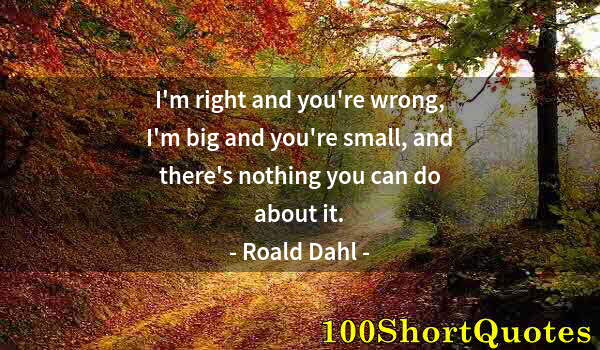 I'm right and you're wrong, I'm big and you're small, and there's nothing you can do about it.
- Roald Dahl -

100ShortQuotes